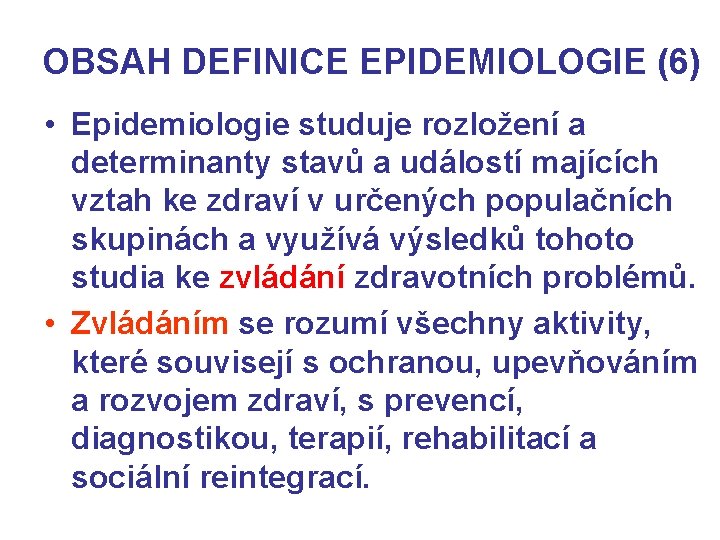 OBSAH DEFINICE EPIDEMIOLOGIE (6)

• Epidemiologie studuje rozložení a determinanty stavů a událostí majících vztah ke zdraví v určených populačních skupinách a využívá výsledků tohoto studia ke zvládání zdravotních problémů.

• Zvládáním se rozumí všechny aktivity, které souvisejí s ochranou, upevňováním a rozvojem zdraví, s prevencí, diagnostikou, terapií, rehabilitací a sociální reintegrací.